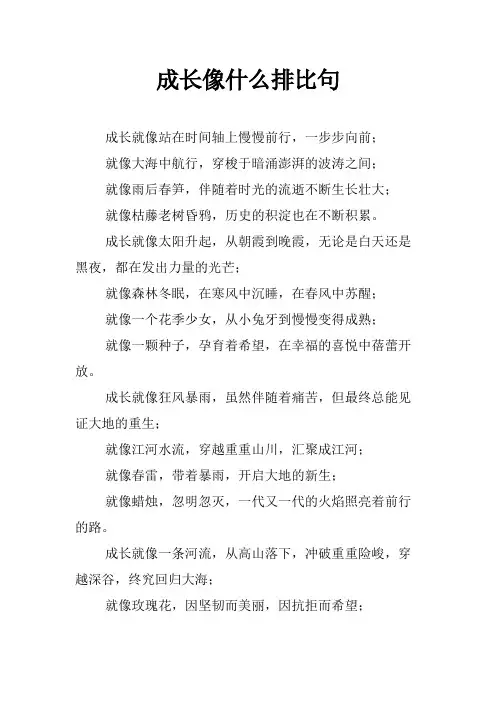 成长像什么排比句

成长就像站在时间轴上慢慢前行，一步步向前；

就像大海中航行，穿梭于暗涌澎湃的波涛之间；

就像雨后春笋，伴随着时光的流逝不断生长壮大；

就像枯藤老树昏鸦，历史的积淀也在不断积累。

成长就像太阳升起，从朝霞到晚霞，无论是白天还是黑夜，都在发出力量的光芒；

就像森林冬眠，在寒风中沉睡，在春风中苏醒；

就像一个花季少女，从小兔牙到慢慢变得成熟；

就像一颗种子，孕育着希望，在幸福的喜悦中蓓蕾开放。

成长就像狂风暴雨，虽然伴随着痛苦，但最终总能见证大地的重生；

就像江河水流，穿越重重山川，汇聚成江河；

就像春雷，带着暴雨，开启大地的新生；

就像蜡烛，忽明忽灭，一代又一代的火焰照亮着前行的路。

成长就像一条河流，从高山落下，冲破重重险峻，穿越深谷，终究回归大海；

就像玫瑰花，因坚韧而美丽，因抗拒而希望；